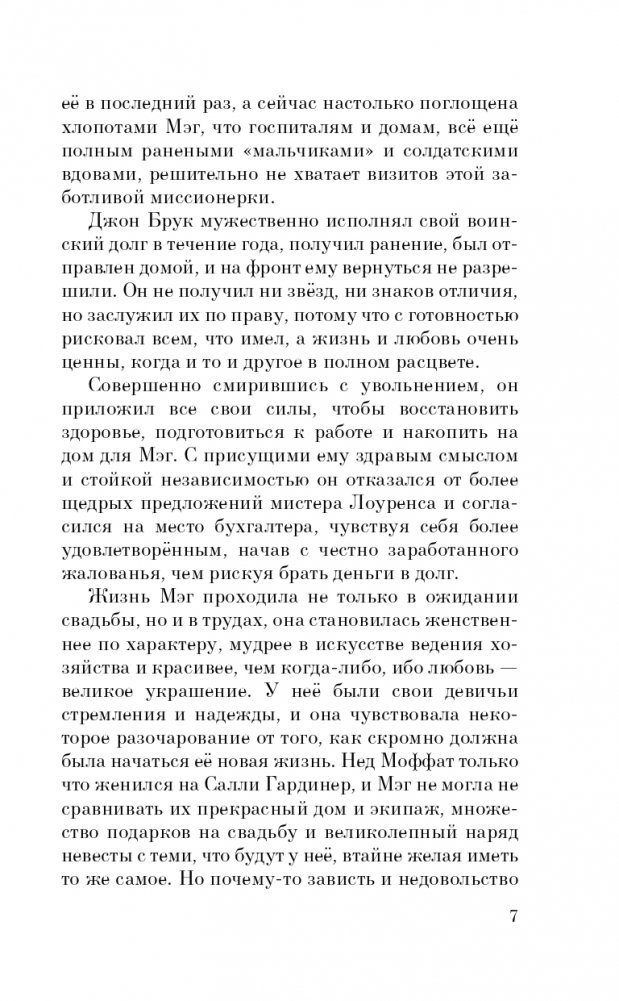 её в последний раз, а сейчас настолько поглощена хлопотами Мэг, что госпиталям и домам, всё ещё полным ранеными «мальчиками» и солдатскими вдовами, решительно не хватает визитов этой заботливой миссионерки.

Джон Брук мужественно исполнял свой воинский долг в течение года, получил ранение, был отправлен домой, и на фронт ему вернуться не разрешили. Он не получил ни звёзд, ни знаков отличия, но заслужил их по праву, потому что с готовностью рисковал всем, что имел, а жизнь и любовь очень ценны, когда и то и другое в полном расцвете.

Совершенно смирившись с увольнением, он приложил все свои силы, чтобы восстановить здоровье, подготовиться к работе и накопить на дом для Мэг. С присущими ему здравым смыслом и стойкой независимостью он отказался от более щедрых предложений мистера Лоуренса и согласился на место бухгалтера, чувствуя себя более удовлетворённым, начав с честно заработанного жалованья, чем рискуя брать деньги в долг.

Жизнь Мэг проходила не только в ожидании свадьбы, но и в трудах, она становилась женственнее по характеру, мудрее в искусстве ведения хозяйства и красивее, чем когда-либо, ибо любовь — великое украшение. У неё были свои девичьи стремления и надежды, и она чувствовала некоторое разочарование от того, как скромно должна была начаться её новая жизнь. Нед Моффат только что женился на Салли Гардинер, и Мэг не могла не сравнивать их прекрасный дом и экипаж, множество подарков на свадьбу и великолепный наряд невесты с теми, что будут у неё, втайне желая иметь то же самое. Но почему-то зависть и недовольство

7